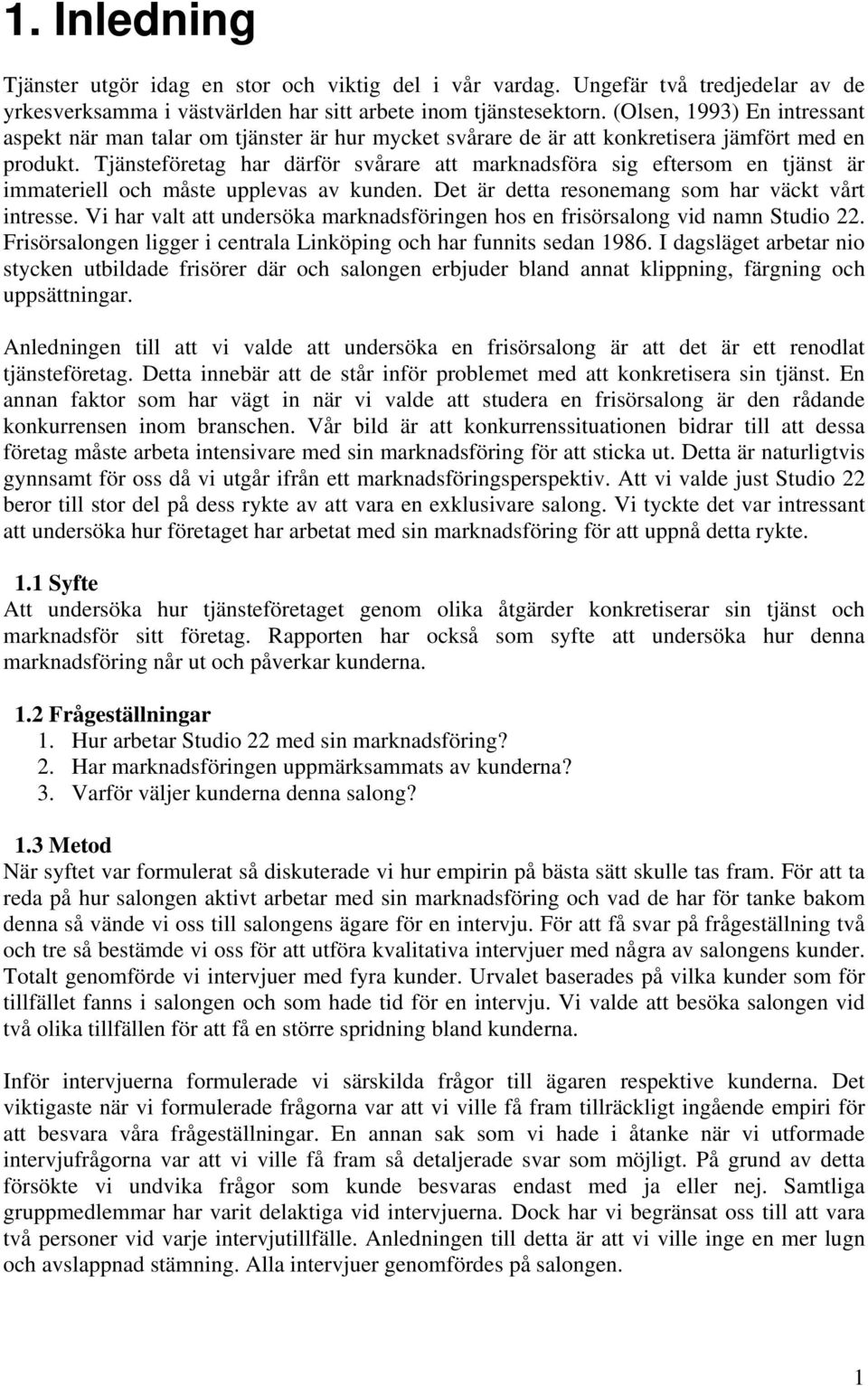 1. Inledning

Tjänster utgör idag en stor och viktig del i vår vardag. Ungefär två tredjedelar av de yrkesverksamma i västvärlden har sitt arbete inom tjänstesektorn. (Olsen, 1993) En intressant aspekt när man talar om tjänster är hur mycket svårare de är att konkretisera jämfört med en produkt. Tjänsteföretag har därför svårare att marknadsföra sig eftersom en tjänst är immateriell och måste upplevas av kunden. Det är detta resonemang som har väckt vårt intresse. Vi har valt att undersöka marknadsföringen hos en frisörsalong vid namn Studio 22. Frisörsalongen ligger i centrala Linköping och har funnits sedan 1986. I dagsläget arbetar nio stycken utbildade frisörer där och salongen erbjuder bland annat klippning, färgning och uppsättningar.

Anledningen till att vi valde att undersöka en frisörsalong är att det är ett renodlat tjänsteföretag. Detta innebär att de står inför problemet med att konkretisera sin tjänst. En annan faktor som har vägt in när vi valde att studera en frisörsalong är den rådande konkurrensen inom branschen. Vår bild är att konkurrenssituationen bidrar till att dessa företag måste arbeta intensivare med sin marknadsföring för att sticka ut. Detta är naturligtvis gynnsamt för oss då vi utgår ifrån ett marknadsföringsperspektiv. Att vi valde just Studio 22 beror till stor del på dess rykte av att vara en exklusivare salong. Vi tyckte det var intressant att undersöka hur företaget har arbetat med sin marknadsföring för att uppnå detta rykte.

1.1 Syfte
Att undersöka hur tjänsteföretaget genom olika åtgärder konkretiserar sin tjänst och marknadsför sitt företag. Rapporten har också som syfte att undersöka hur denna marknadsföring når ut och påverkar kunderna.

1.2 Frågeställningar
1. Hur arbetar Studio 22 med sin marknadsföring?
2. Har marknadsföringen uppmärksammats av kunderna?
3. Varför väljer kunderna denna salong?

1.3 Metod
När syftet var formulerat så diskuterade vi hur empirin på bästa sätt skulle tas fram. För att ta reda på hur salongen aktivt arbetar med sin marknadsföring och vad de har för tanke bakom denna så vände vi oss till salongens ägare för en intervju. För att få svar på frågeställning två och tre så bestämde vi oss för att utföra kvalitativa intervjuer med några av salongens kunder. Totalt genomförde vi intervjuer med fyra kunder. Urvalet baserades på vilka kunder som för tillfället fanns i salongen och som hade tid för en intervju. Vi valde att besöka salongen vid två olika tillfällen för att få en större spridning bland kunderna.

Inför intervjuerna formulerade vi särskilda frågor till ägaren respektive kunderna. Det viktigaste när vi formulerade frågorna var att vi ville få fram tillräckligt ingående empiri för att besvara våra frågeställningar. En annan sak som vi hade i åtanke när vi utformade intervjufrågorna var att vi ville få fram så detaljerade svar som möjligt. På grund av detta försökte vi undvika frågor som kunde besvaras endast med ja eller nej. Samtliga gruppmedlemmar har varit delaktiga vid intervjuerna. Dock har vi begränsat oss till att vara två personer vid varje intervjutillfälle. Anledningen till detta är att vi ville inge en mer lugn och avslappnad stämning. Alla intervjuer genomfördes på salongen.

1